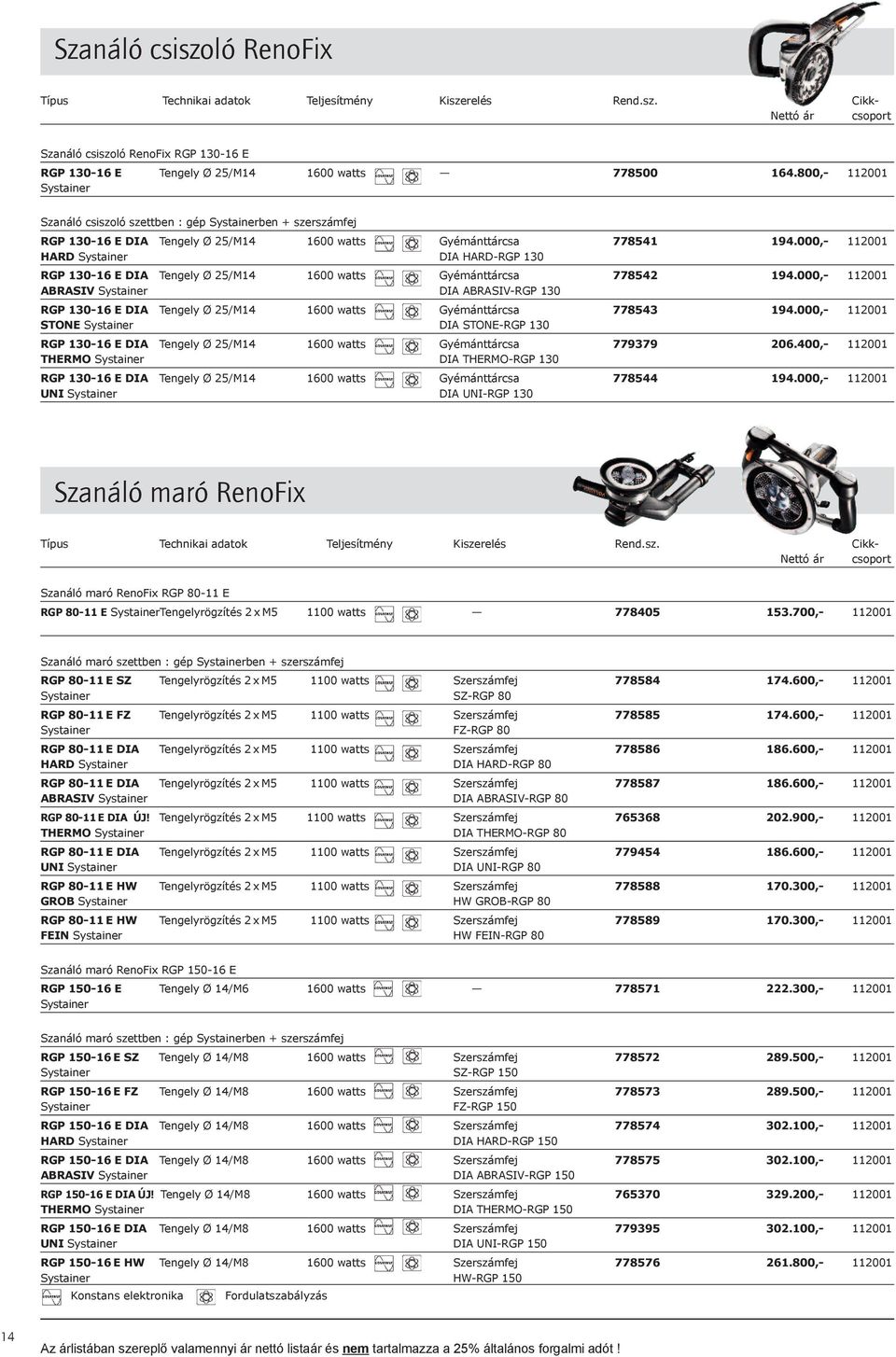 Szanáló csiszoló RenoFix

| Típus | Technikai adatok | Teljesítmény | Kiszerelés | Rend.sz. | Nettó ár | Cikk-csoport |
|---|---|---|---|---|---|---|
| Szanáló csiszoló RenoFix RGP 130-16 E | | | | | | |
| RGP 130-16 E Systainer | Tengely Ø 25/M14 | 1600 watts | — | 778500 | 164.800,- | 112001 |
| Szanáló csiszoló szettben : gép Systainerben + szerszámfej | | | | | | |
| RGP 130-16 E DIA HARD Systainer | Tengely Ø 25/M14 | 1600 watts | Gyémánttárcsa DIA HARD-RGP 130 | 778541 | 194.000,- | 112001 |
| RGP 130-16 E DIA ABRASIV Systainer | Tengely Ø 25/M14 | 1600 watts | Gyémánttárcsa DIA ABRASIV-RGP 130 | 778542 | 194.000,- | 112001 |
| RGP 130-16 E DIA STONE Systainer | Tengely Ø 25/M14 | 1600 watts | Gyémánttárcsa DIA STONE-RGP 130 | 778543 | 194.000,- | 112001 |
| RGP 130-16 E DIA THERMO Systainer | Tengely Ø 25/M14 | 1600 watts | Gyémánttárcsa DIA THERMO-RGP 130 | 779379 | 206.400,- | 112001 |
| RGP 130-16 E DIA UNI Systainer | Tengely Ø 25/M14 | 1600 watts | Gyémánttárcsa DIA UNI-RGP 130 | 778544 | 194.000,- | 112001 |

Szanáló maró RenoFix

| Típus | Technikai adatok | Teljesítmény | Kiszerelés | Rend.sz. | Nettó ár | Cikk-csoport |
|---|---|---|---|---|---|---|
| Szanáló maró RenoFix RGP 80-11 E | | | | | | |
| RGP 80-11 E Systainer | Tengelyrögzítés 2 x M5 | 1100 watts | — | 778405 | 153.700,- | 112001 |
| Szanáló maró szettben : gép Systainerben + szerszámfej | | | | | | |
| RGP 80-11 E SZ Systainer | Tengelyrögzítés 2 x M5 | 1100 watts | Szerszámfej SZ-RGP 80 | 778584 | 174.600,- | 112001 |
| RGP 80-11 E FZ Systainer | Tengelyrögzítés 2 x M5 | 1100 watts | Szerszámfej FZ-RGP 80 | 778585 | 174.600,- | 112001 |
| RGP 80-11 E DIA HARD Systainer | Tengelyrögzítés 2 x M5 | 1100 watts | Szerszámfej DIA HARD-RGP 80 | 778586 | 186.600,- | 112001 |
| RGP 80-11 E DIA ABRASIV Systainer | Tengelyrögzítés 2 x M5 | 1100 watts | Szerszámfej DIA ABRASIV-RGP 80 | 778587 | 186.600,- | 112001 |
| RGP 80-11 E DIA ÚJ! THERMO Systainer | Tengelyrögzítés 2 x M5 | 1100 watts | Szerszámfej DIA THERMO-RGP 80 | 765368 | 202.900,- | 112001 |
| RGP 80-11 E DIA UNI Systainer | Tengelyrögzítés 2 x M5 | 1100 watts | Szerszámfej DIA UNI-RGP 80 | 779454 | 186.600,- | 112001 |
| RGP 80-11 E HW GROB Systainer | Tengelyrögzítés 2 x M5 | 1100 watts | Szerszámfej HW GROB-RGP 80 | 778588 | 170.300,- | 112001 |
| RGP 80-11 E HW FEIN Systainer | Tengelyrögzítés 2 x M5 | 1100 watts | Szerszámfej HW FEIN-RGP 80 | 778589 | 170.300,- | 112001 |
| Szanáló maró RenoFix RGP 150-16 E | | | | | | |
| RGP 150-16 E Systainer | Tengely Ø 14/M6 | 1600 watts | — | 778571 | 222.300,- | 112001 |
| Szanáló maró szettben : gép Systainerben + szerszámfej | | | | | | |
| RGP 150-16 E SZ Systainer | Tengely Ø 14/M8 | 1600 watts | Szerszámfej SZ-RGP 150 | 778572 | 289.500,- | 112001 |
| RGP 150-16 E FZ Systainer | Tengely Ø 14/M8 | 1600 watts | Szerszámfej FZ-RGP 150 | 778573 | 289.500,- | 112001 |
| RGP 150-16 E DIA HARD Systainer | Tengely Ø 14/M8 | 1600 watts | Szerszámfej DIA HARD-RGP 150 | 778574 | 302.100,- | 112001 |
| RGP 150-16 E DIA ABRASIV Systainer | Tengely Ø 14/M8 | 1600 watts | Szerszámfej DIA ABRASIV-RGP 150 | 778575 | 302.100,- | 112001 |
| RGP 150-16 E DIA ÚJ! THERMO Systainer | Tengely Ø 14/M8 | 1600 watts | Szerszámfej DIA THERMO-RGP 150 | 765370 | 329.200,- | 112001 |
| RGP 150-16 E DIA UNI Systainer | Tengely Ø 14/M8 | 1600 watts | Szerszámfej DIA UNI-RGP 150 | 779395 | 302.100,- | 112001 |
| RGP 150-16 E HW Systainer | Tengely Ø 14/M8 | 1600 watts | Szerszámfej HW-RGP 150 | 778576 | 261.800,- | 112001 |

Konstans elektronika Fordulatszabályzás

14

Az árlistában szereplő valamennyi ár nettó listaár és nem tartalmazza a 25% általános forgalmi adót !